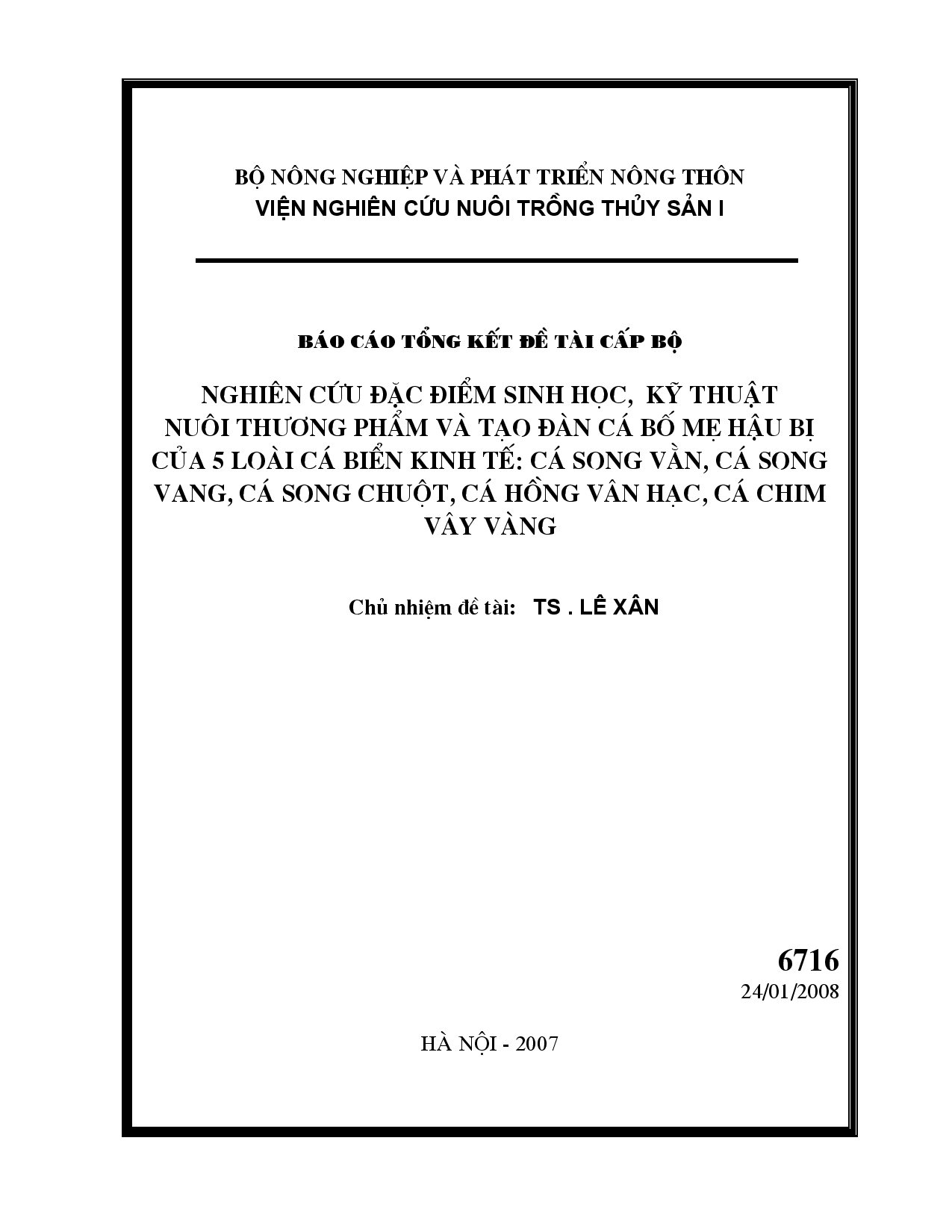 BỘ NÔNG NGHIỆP VÀ PHÁT TRIỂN NÔNG THÔN
VIỆN NGHIÊN CỨU NUÔI TRỒNG THỦY SẢN I

BÁO CÁO TỔNG KẾT ĐỀ TÀI CẤP BỘ

NGHIÊN CỨU ĐẶC ĐIỂM SINH HỌC, KỸ THUẬT NUÔI THƯƠNG PHẨM VÀ TẠO ĐÀN CÁ BỐ MẸ HẬU BỊ CỦA 5 LOÀI CÁ BIỂN KINH TẾ: CÁ SONG VẰN, CÁ SONG VANG, CÁ SONG CHUỘT, CÁ HỒNG VÂN HẠC, CÁ CHIM VÂY VÀNG

Chủ nhiệm đề tài: TS . LÊ XÂN

6716
24/01/2008

HÀ NỘI - 2007